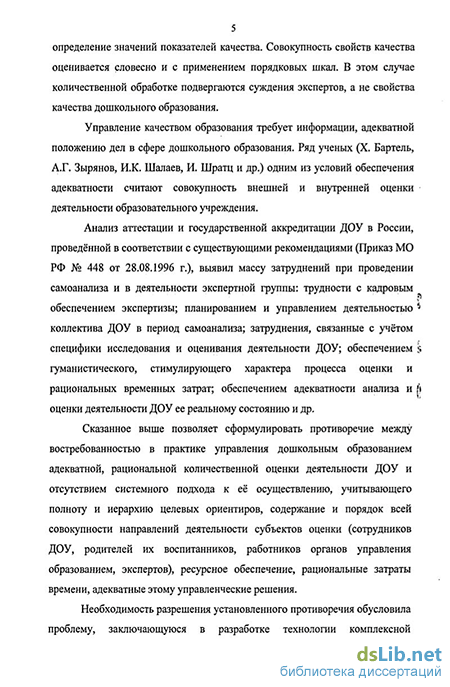 5

определение значений показателей качества. Совокупность свойств качества оценивается словесно и с применением порядковых шкал. В этом случае количественной обработке подвергаются суждения экспертов, а не свойства качества дошкольного образования.

Управление качеством образования требует информации, адекватной положению дел в сфере дошкольного образования. Ряд ученых (Х. Бартель, А.Г. Зырянов, И.К. Шалаев, И. Шратц и др.) одним из условий обеспечения адекватности считают совокупность внешней и внутренней оценки деятельности образовательного учреждения.

Анализ аттестации и государственной аккредитации ДОУ в России, проведённой в соответствии с существующими рекомендациями (Приказ МО РФ № 448 от 28.08.1996 г.), выявил массу затруднений при проведении самоанализа и в деятельности экспертной группы: трудности с кадровым обеспечением экспертизы; планированием и управлением деятельностью коллектива ДОУ в период самоанализа; затруднения, связанные с учётом специфики исследования и оценивания деятельности ДОУ; обеспечением гуманистического, стимулирующего характера процесса оценки и рациональных временных затрат; обеспечением адекватности анализа и оценки деятельности ДОУ ее реальному состоянию и др.

Сказанное выше позволяет сформулировать противоречие между востребованностью в практике управления дошкольным образованием адекватной, рациональной количественной оценки деятельности ДОУ и отсутствием системного подхода к её осуществлению, учитывающего полноту и иерархию целевых ориентиров, содержание и порядок всей совокупности направлений деятельности субъектов оценки (сотрудников ДОУ, родителей их воспитанников, работников органов управления образованием, экспертов), ресурсное обеспечение, рациональные затраты времени, адекватные этому управленческие решения.

Необходимость разрешения установленного противоречия обусловила проблему, заключающуюся в разработке технологии комплексной

dsLib.net
библиотека диссертаций